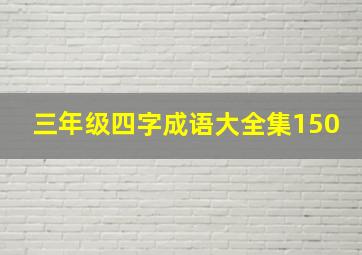 三年级四字成语大全集150